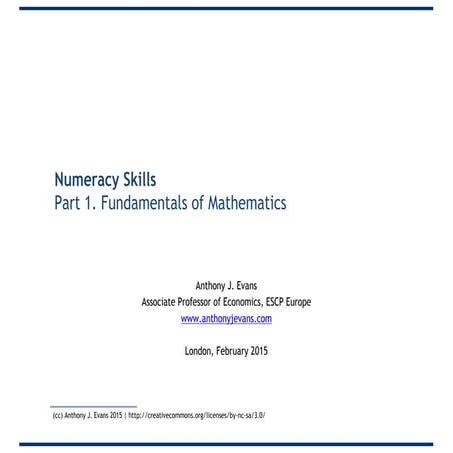 Numeracy Skills
Part 1. Fundamentals of Mathematics

Anthony J. Evans
Associate Professor of Economics, ESCP Europe
www.anthonyjevans.com

London, February 2015

(cc) Anthony J. Evans 2015 | http://creativecommons.org/licenses/by-nc-sa/3.0/